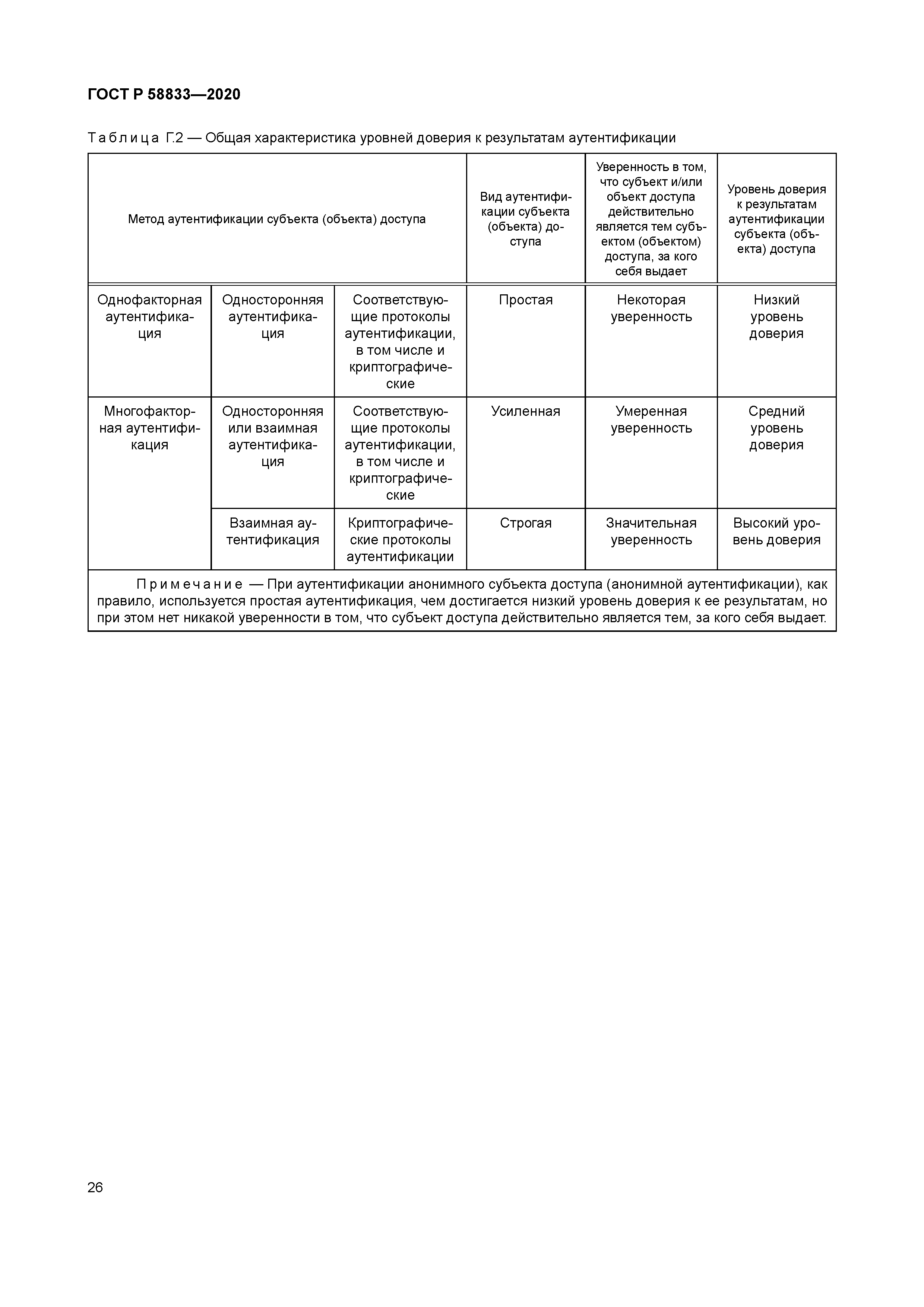 ГОСТ Р 58833—2020

Таблица Г.2 — Общая характеристика уровней доверия к результатам аутентификации

| Метод аутентификации субъекта (объекта) доступа | | | Вид аутентификации субъекта (объекта) доступа | Уверенность в том, что субъект и/или объект доступа действительно является тем субъектом (объектом) доступа, за кого себя выдает | Уровень доверия к результатам аутентификации субъекта (объекта) доступа |
|---|---|---|---|---|---|
| Однофакторная аутентификация | Односторонняя аутентификация | Соответствующие протоколы аутентификации, в том числе и криптографические | Простая | Некоторая уверенность | Низкий уровень доверия |
| Многофакторная аутентификация | Односторонняя или взаимная аутентификация | Соответствующие протоколы аутентификации, в том числе и криптографические | Усиленная | Умеренная уверенность | Средний уровень доверия |
| | Взаимная аутентификация | Криптографические протоколы аутентификации | Строгая | Значительная уверенность | Высокий уровень доверия |

Примечание — При аутентификации анонимного субъекта доступа (анонимной аутентификации), как правило, используется простая аутентификация, чем достигается низкий уровень доверия к ее результатам, но при этом нет никакой уверенности в том, что субъект доступа действительно является тем, за кого себя выдает.

26